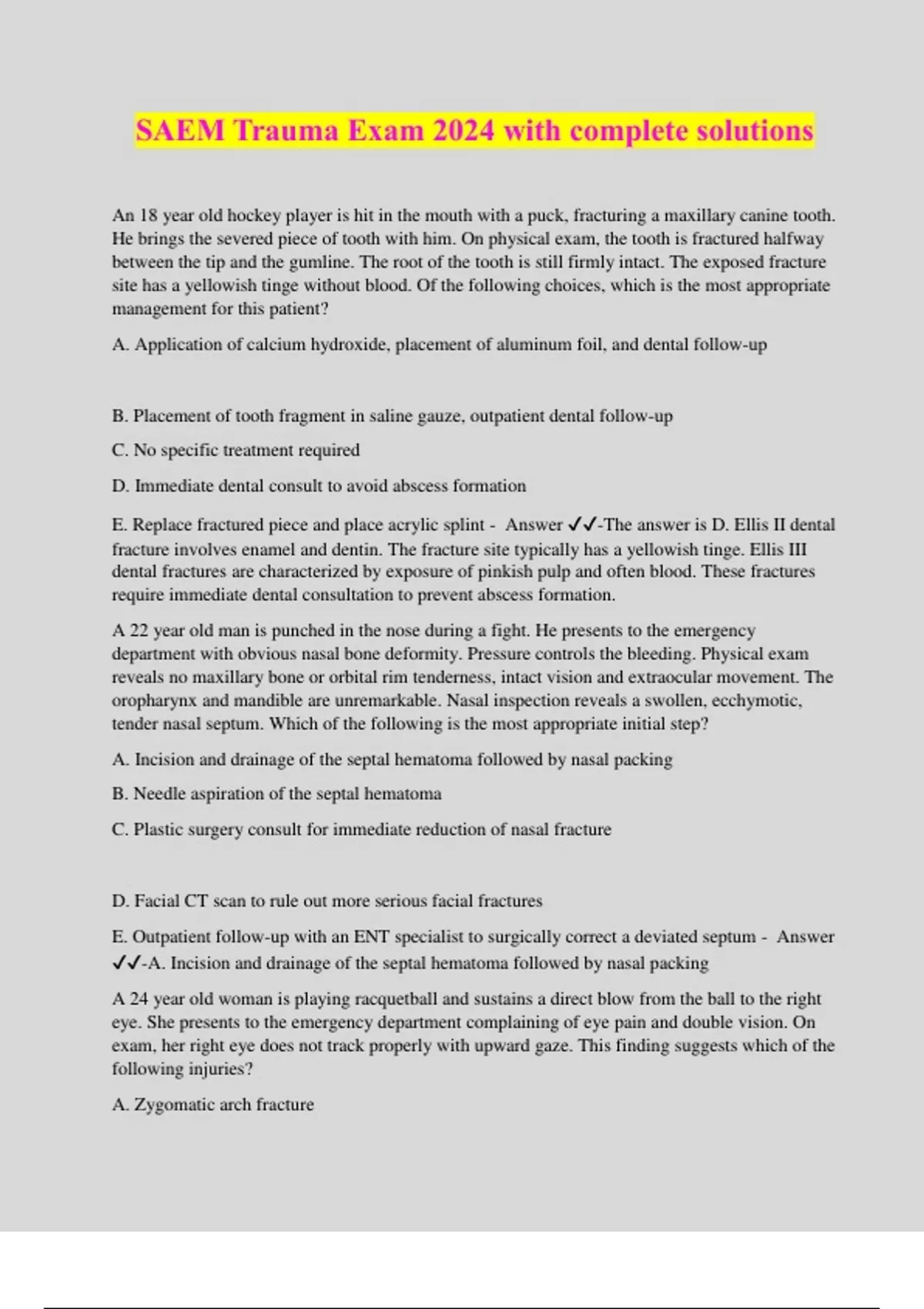 SAEM Trauma Exam 2024 with complete solutions

An 18 year old hockey player is hit in the mouth with a puck, fracturing a maxillary canine tooth. He brings the severed piece of tooth with him. On physical exam, the tooth is fractured halfway between the tip and the gumline. The root of the tooth is still firmly intact. The exposed fracture site has a yellowish tinge without blood. Of the following choices, which is the most appropriate management for this patient?

A. Application of calcium hydroxide, placement of aluminum foil, and dental follow-up

B. Placement of tooth fragment in saline gauze, outpatient dental follow-up

C. No specific treatment required

D. Immediate dental consult to avoid abscess formation

E. Replace fractured piece and place acrylic splint - Answer ✓✓-The answer is D. Ellis II dental fracture involves enamel and dentin. The fracture site typically has a yellowish tinge. Ellis III dental fractures are characterized by exposure of pinkish pulp and often blood. These fractures require immediate dental consultation to prevent abscess formation.

A 22 year old man is punched in the nose during a fight. He presents to the emergency department with obvious nasal bone deformity. Pressure controls the bleeding. Physical exam reveals no maxillary bone or orbital rim tenderness, intact vision and extraocular movement. The oropharynx and mandible are unremarkable. Nasal inspection reveals a swollen, ecchymotic, tender nasal septum. Which of the following is the most appropriate initial step?

A. Incision and drainage of the septal hematoma followed by nasal packing

B. Needle aspiration of the septal hematoma

C. Plastic surgery consult for immediate reduction of nasal fracture

D. Facial CT scan to rule out more serious facial fractures

E. Outpatient follow-up with an ENT specialist to surgically correct a deviated septum - Answer ✓✓-A. Incision and drainage of the septal hematoma followed by nasal packing

A 24 year old woman is playing racquetball and sustains a direct blow from the ball to the right eye. She presents to the emergency department complaining of eye pain and double vision. On exam, her right eye does not track properly with upward gaze. This finding suggests which of the following injuries?

A. Zygomatic arch fracture